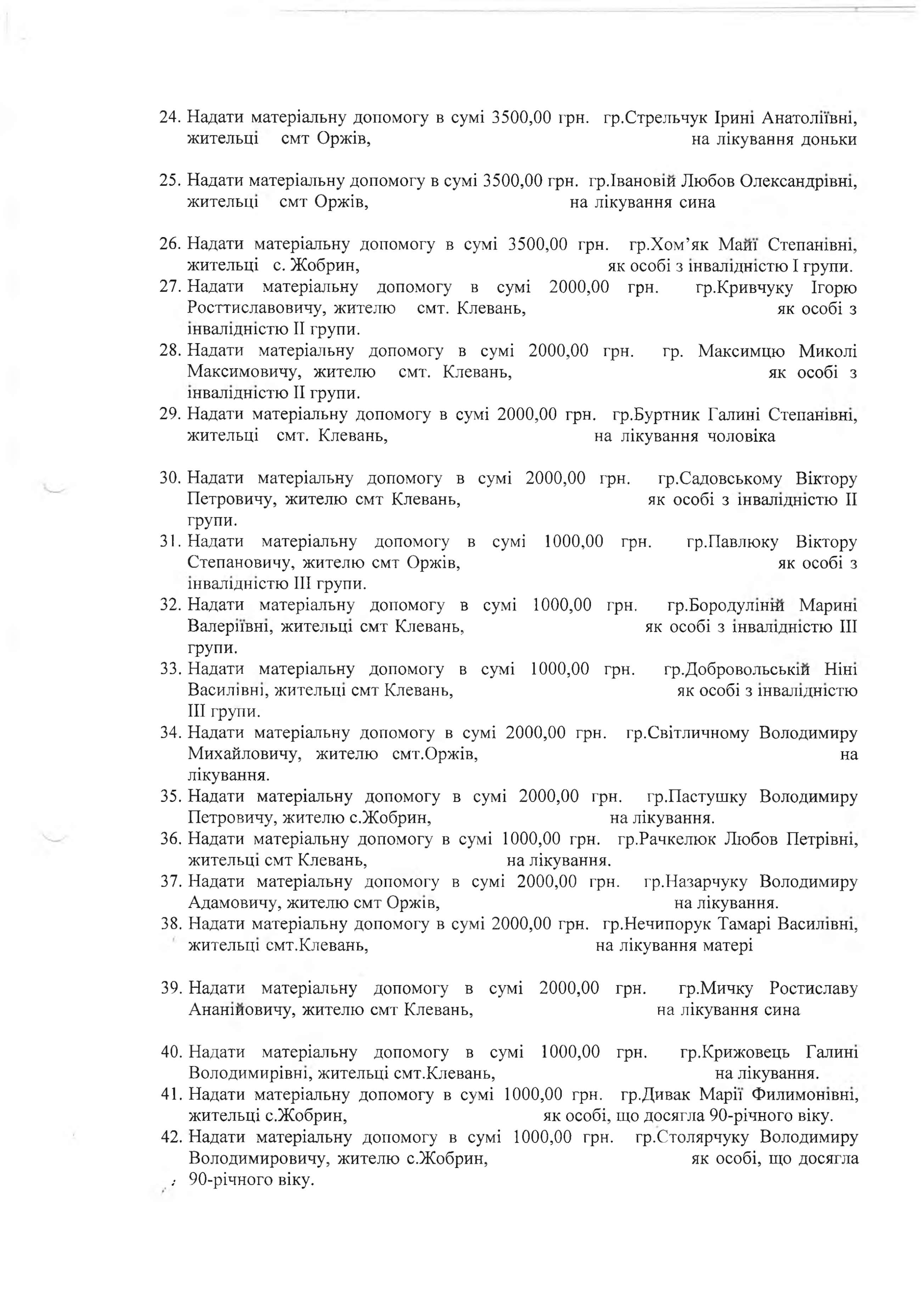 24. Надати матеріальну допомогу в сумі 3500,00 грн. гр.Стрельчук Ірині Анатоліївні, жительці смт Оржів, на лікування доньки

25. Надати матеріальну допомогу в сумі 3500,00 грн. гр.Івановій Любов Олександрівні, жительці смт Оржів, на лікування сина

26. Надати матеріальну допомогу в сумі 3500,00 грн. гр.Хом'як Майї Степанівні, жительці с. Жобрин, як особі з інвалідністю I групи.

27. Надати матеріальну допомогу в сумі 2000,00 грн. гр.Кривчуку Ігорю Росттиславовичу, жителю смт. Клевань, як особі з інвалідністю II групи.

28. Надати матеріальну допомогу в сумі 2000,00 грн. гр. Максимцю Миколі Максимовичу, жителю смт. Клевань, як особі з інвалідністю II групи.

29. Надати матеріальну допомогу в сумі 2000,00 грн. гр.Буртник Галині Степанівні, жительці смт. Клевань, на лікування чоловіка

30. Надати матеріальну допомогу в сумі 2000,00 грн. гр.Садовському Віктору Петровичу, жителю смт Клевань, як особі з інвалідністю II групи.

31. Надати матеріальну допомогу в сумі 1000,00 грн. гр.Павлюку Віктору Степановичу, жителю смт Оржів, як особі з інвалідністю III групи.

32. Надати матеріальну допомогу в сумі 1000,00 грн. гр.Бородуліній Марині Валеріївні, жительці смт Клевань, як особі з інвалідністю III групи.

33. Надати матеріальну допомогу в сумі 1000,00 грн. гр.Добровольській Ніні Василівні, жительці смт Клевань, як особі з інвалідністю III групи.

34. Надати матеріальну допомогу в сумі 2000,00 грн. гр.Світличному Володимиру Михайловичу, жителю смт.Оржів, на лікування.

35. Надати матеріальну допомогу в сумі 2000,00 грн. гр.Пастушку Володимиру Петровичу, жителю с.Жобрин, на лікування.

36. Надати матеріальну допомогу в сумі 1000,00 грн. гр.Рачкелюк Любов Петрівні, жительці смт Клевань, на лікування.

37. Надати матеріальну допомогу в сумі 2000,00 грн. гр.Назарчуку Володимиру Адамовичу, жителю смт Оржів, на лікування.

38. Надати матеріальну допомогу в сумі 2000,00 грн. гр.Нечипорук Тамарі Василівні, жительці смт.Клевань, на лікування матері

39. Надати матеріальну допомогу в сумі 2000,00 грн. гр.Мичку Ростиславу Ананійовичу, жителю смт Клевань, на лікування сина

40. Надати матеріальну допомогу в сумі 1000,00 грн. гр.Крижовець Галині Володимирівні, жительці смт.Клевань, на лікування.

41. Надати матеріальну допомогу в сумі 1000,00 грн. гр.Дивак Марії Филимонівні, жительці с.Жобрин, як особі, що досягла 90-річного віку.

42. Надати матеріальну допомогу в сумі 1000,00 грн. гр.Столярчуку Володимиру Володимировичу, жителю с.Жобрин, як особі, що досягла 90-річного віку.